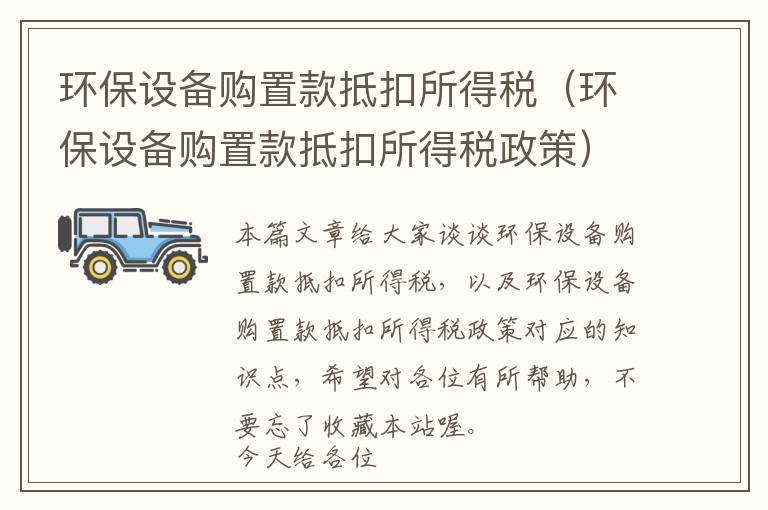 环保设备购置款抵扣所得税（环保设备购置款抵扣所得税政策）

本篇文章给大家谈谈环保设备购置款抵扣所得税，以及环保设备购置款抵扣所得税政策对应的知识点，希望对各位有所帮助，不要忘了收藏本站喔。
今天给各位